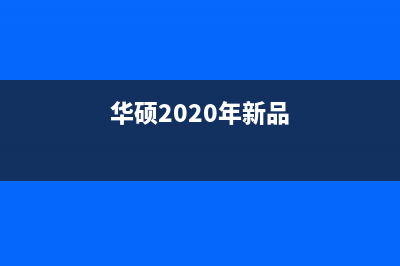 华硕2020年新品